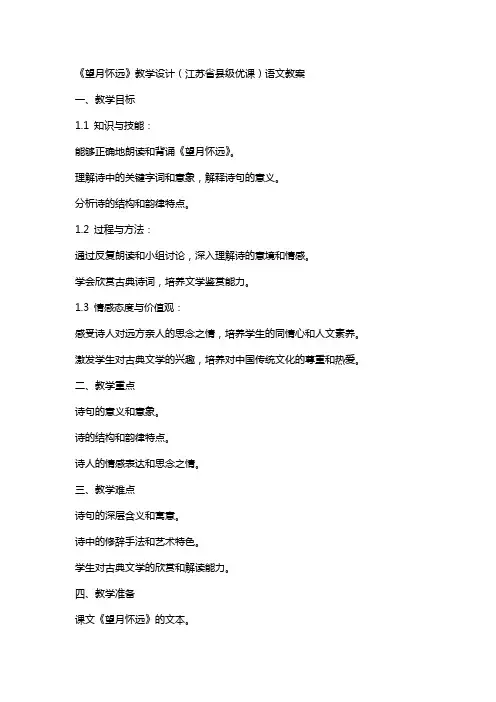 《望月怀远》教学设计（江苏省县级优课）语文教案

一、教学目标

1.1 知识与技能：

能够正确地朗读和背诵《望月怀远》。

理解诗中的关键字词和意象，解释诗句的意义。

分析诗的结构和韵律特点。

1.2 过程与方法：

通过反复朗读和小组讨论，深入理解诗的意境和情感。

学会欣赏古典诗词，培养文学鉴赏能力。

1.3 情感态度与价值观：

感受诗人对远方亲人的思念之情，培养学生的同情心和人文素养。

激发学生对古典文学的兴趣，培养对中国传统文化的尊重和热爱。

二、教学重点

诗句的意义和意象。

诗的结构和韵律特点。

诗人的情感表达和思念之情。

三、教学难点

诗句的深层含义和寓意。

诗中的修辞手法和艺术特色。

学生对古典文学的欣赏和解读能力。

四、教学准备

课文《望月怀远》的文本。